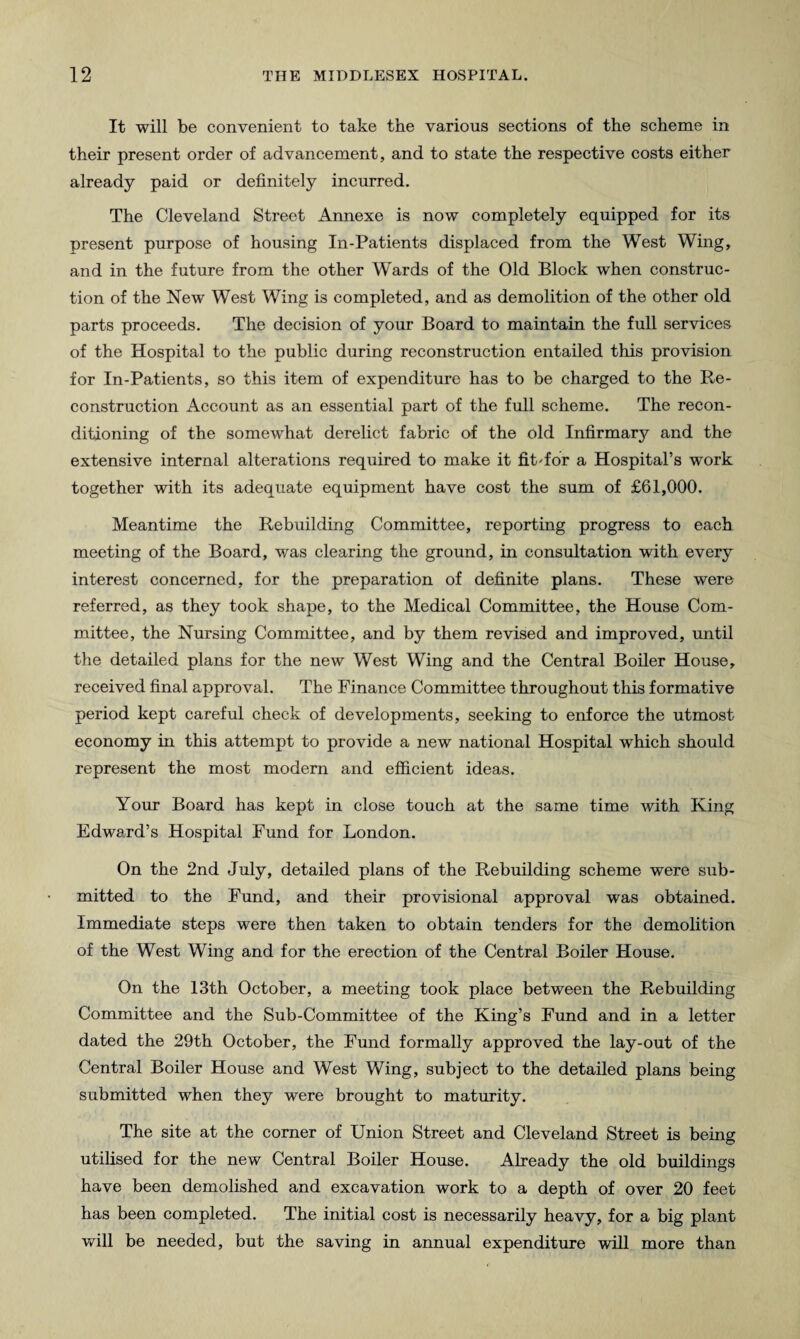 12 THE MIDDLESEX HOSPITAL.

It will be convenient to take the various sections of the scheme in their present order of advancement, and to state the respective costs either already paid or definitely incurred.

The Cleveland Street Annexe is now completely equipped for its present purpose of housing In-Patients displaced from the West Wing, and in the future from the other Wards of the Old Block when construction of the New West Wing is completed, and as demolition of the other old parts proceeds. The decision of your Board to maintain the full services of the Hospital to the public during reconstruction entailed this provision for In-Patients, so this item of expenditure has to be charged to the Reconstruction Account as an essential part of the full scheme. The reconditioning of the somewhat derelict fabric of the old Infirmary and the extensive internal alterations required to make it fit for a Hospital's work together with its adequate equipment have cost the sum of £61,000.

Meantime the Rebuilding Committee, reporting progress to each meeting of the Board, was clearing the ground, in consultation with every interest concerned, for the preparation of definite plans. These were referred, as they took shape, to the Medical Committee, the House Committee, the Nursing Committee, and by them revised and improved, until the detailed plans for the new West Wing and the Central Boiler House, received final approval. The Finance Committee throughout this formative period kept careful check of developments, seeking to enforce the utmost economy in this attempt to provide a new national Hospital which should represent the most modern and efficient ideas.

Your Board has kept in close touch at the same time with King Edward's Hospital Fund for London.

On the 2nd July, detailed plans of the Rebuilding scheme were submitted to the Fund, and their provisional approval was obtained. Immediate steps were then taken to obtain tenders for the demolition of the West Wing and for the erection of the Central Boiler House.

On the 13th October, a meeting took place between the Rebuilding Committee and the Sub-Committee of the King's Fund and in a letter dated the 29th October, the Fund formally approved the lay-out of the Central Boiler House and West Wing, subject to the detailed plans being submitted when they were brought to maturity.

The site at the corner of Union Street and Cleveland Street is being utilised for the new Central Boiler House. Already the old buildings have been demolished and excavation work to a depth of over 20 feet has been completed. The initial cost is necessarily heavy, for a big plant will be needed, but the saving in annual expenditure will more than